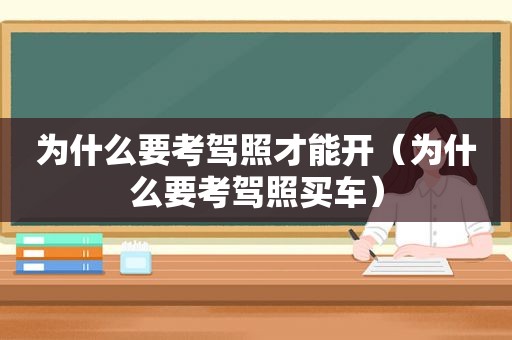 为什么要考驾照才能开（为什么要考驾照买车）